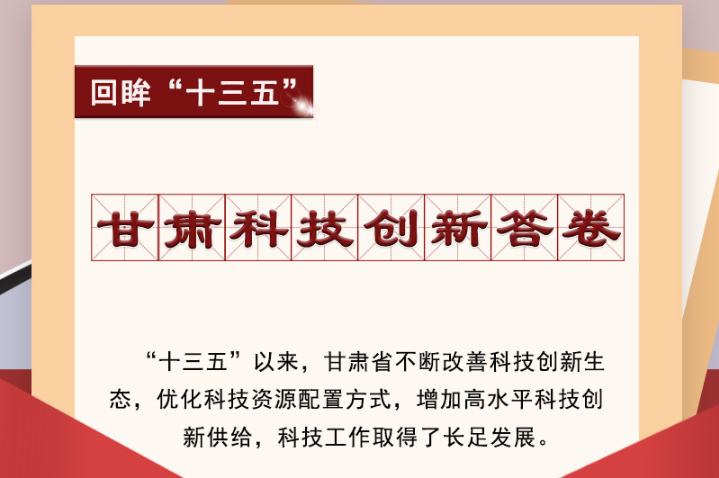 回眸“十三五”

甘肃科技创新答卷

“十三五”以来，甘肃省不断改善科技创新生态，优化科技资源配置方式，增加高水平科技创新供给，科技工作取得了长足发展。